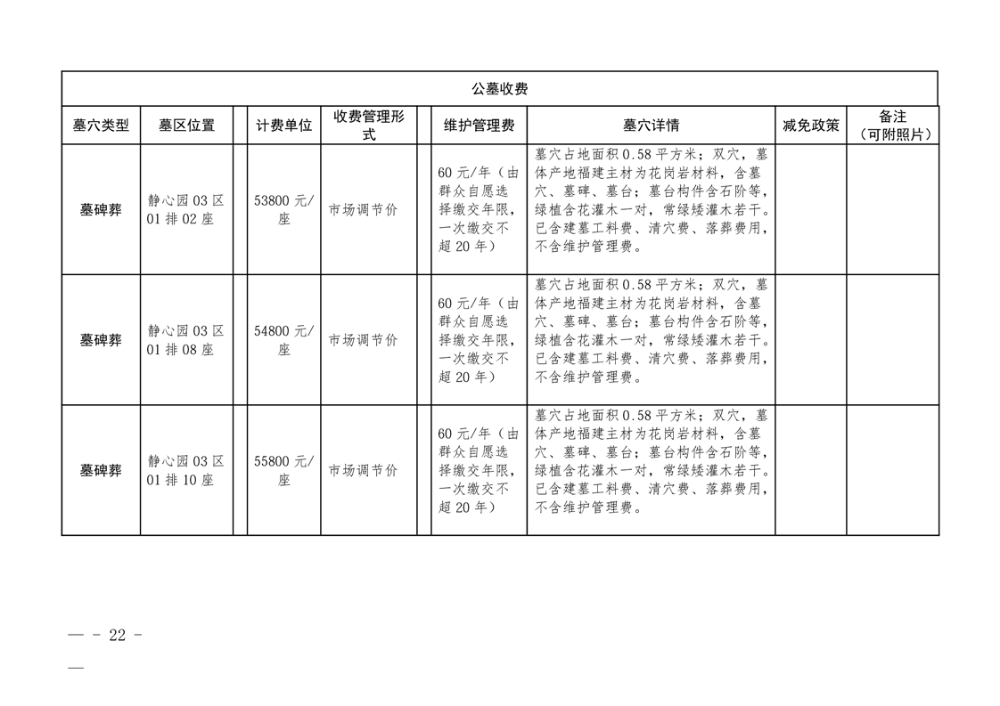 公墓收费

| 墓穴类型 | 墓区位置 | 计费单位 | 收费管理形式 | 维护管理费 | 墓穴详情 | 减免政策 | 备注（可附照片） |
|---|---|---|---|---|---|---|---|
| 墓碑葬 | 静心园 03 区 01 排 02 座 | 53800 元/座 | 市场调节价 | 60 元/年（由群众自愿选择缴交年限，一次缴交不超 20 年） | 墓穴占地面积 0.58 平方米；双穴，墓体产地福建主材为花岗岩材料，含墓穴、墓碑、墓台；墓台构件含石阶等，绿植含花灌木一对，常绿矮灌木若干。已含建墓工料费、清穴费、落葬费用，不含维护管理费。 | | |
| 墓碑葬 | 静心园 03 区 01 排 08 座 | 54800 元/座 | 市场调节价 | 60 元/年（由群众自愿选择缴交年限，一次缴交不超 20 年） | 墓穴占地面积 0.58 平方米；双穴，墓体产地福建主材为花岗岩材料，含墓穴、墓碑、墓台；墓台构件含石阶等，绿植含花灌木一对，常绿矮灌木若干。已含建墓工料费、清穴费、落葬费用，不含维护管理费。 | | |
| 墓碑葬 | 静心园 03 区 01 排 10 座 | 55800 元/座 | 市场调节价 | 60 元/年（由群众自愿选择缴交年限，一次缴交不超 20 年） | 墓穴占地面积 0.58 平方米；双穴，墓体产地福建主材为花岗岩材料，含墓穴、墓碑、墓台；墓台构件含石阶等，绿植含花灌木一对，常绿矮灌木若干。已含建墓工料费、清穴费、落葬费用，不含维护管理费。 | | |

— - 22 -
—